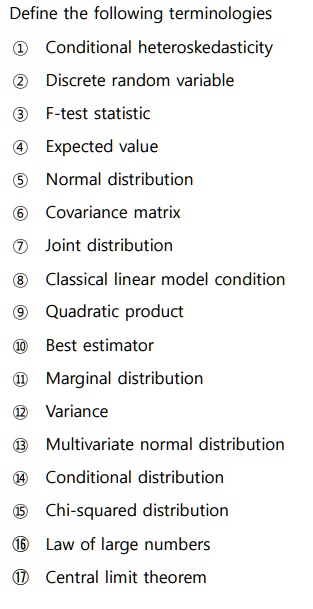 Define the following terminologies

① Conditional heteroskedasticity

② Discrete random variable

③ F-test statistic

④ Expected value

⑤ Normal distribution

⑥ Covariance matrix

⑦ Joint distribution

⑧ Classical linear model condition

⑨ Quadratic product

⑩ Best estimator

⑪ Marginal distribution

⑫ Variance

⑬ Multivariate normal distribution

⑭ Conditional distribution

⑮ Chi-squared distribution

⑯ Law of large numbers

⑰ Central limit theorem